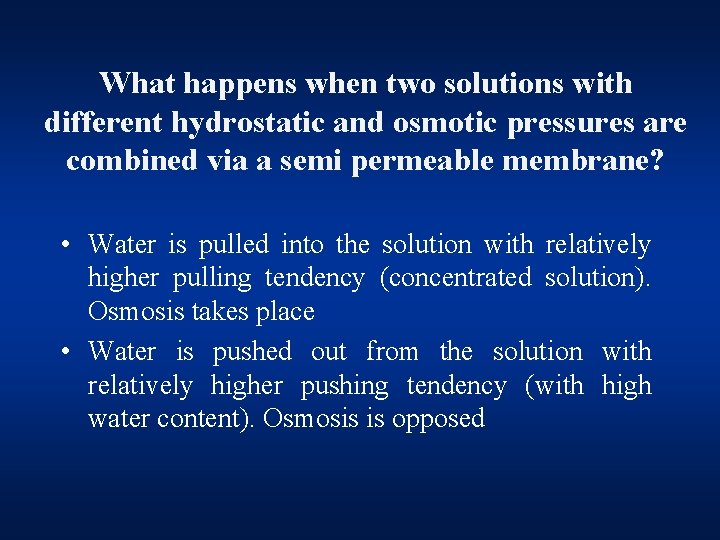 What happens when two solutions with different hydrostatic and osmotic pressures are combined via a semi permeable membrane?

• Water is pulled into the solution with relatively higher pulling tendency (concentrated solution). Osmosis takes place

• Water is pushed out from the solution with relatively higher pushing tendency (with high water content). Osmosis is opposed